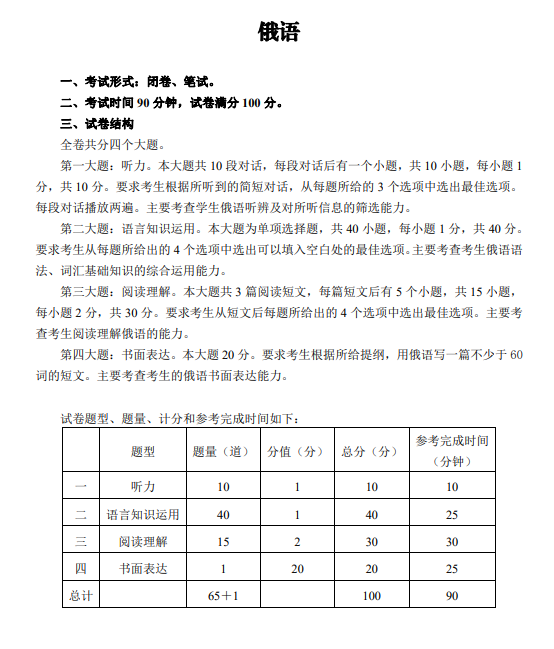 俄语

一、考试形式：闭卷、笔试。

二、考试时间 90 分钟，试卷满分 100 分。

三、试卷结构

全卷共分四个大题。

第一大题：听力。本大题共 10 段对话，每段对话后有一个小题，共 10 小题，每小题 1 分，共 10 分。要求考生根据所听到的简短对话，从每题所给的 3 个选项中选出最佳选项。每段对话播放两遍。主要考查学生俄语听辨及对所听信息的筛选能力。

第二大题：语言知识运用。本大题为单项选择题，共 40 小题，每小题 1 分，共 40 分。要求考生从每题所给出的 4 个选项中选出可以填入空白处的最佳选项。主要考查考生俄语语法、词汇基础知识的综合运用能力。

第三大题：阅读理解。本大题共 3 篇阅读短文，每篇短文后有 5 个小题，共 15 小题，每小题 2 分，共 30 分。要求考生从短文后每题所给出的 4 个选项中选出最佳选项。主要考查考生阅读理解俄语的能力。

第四大题：书面表达。本大题 20 分。要求考生根据所给提纲，用俄语写一篇不少于 60 词的短文。主要考查考生的俄语书面表达能力。

试卷题型、题量、计分和参考完成时间如下：

| | 题型 | 题量（道） | 分值（分） | 总分（分） | 参考完成时间（分钟） |
|---|---|---|---|---|---|
| 一 | 听力 | 10 | 1 | 10 | 10 |
| 二 | 语言知识运用 | 40 | 1 | 40 | 25 |
| 三 | 阅读理解 | 15 | 2 | 30 | 30 |
| 四 | 书面表达 | 1 | 20 | 20 | 25 |
| 总计 | | 65＋1 | | 100 | 90 |